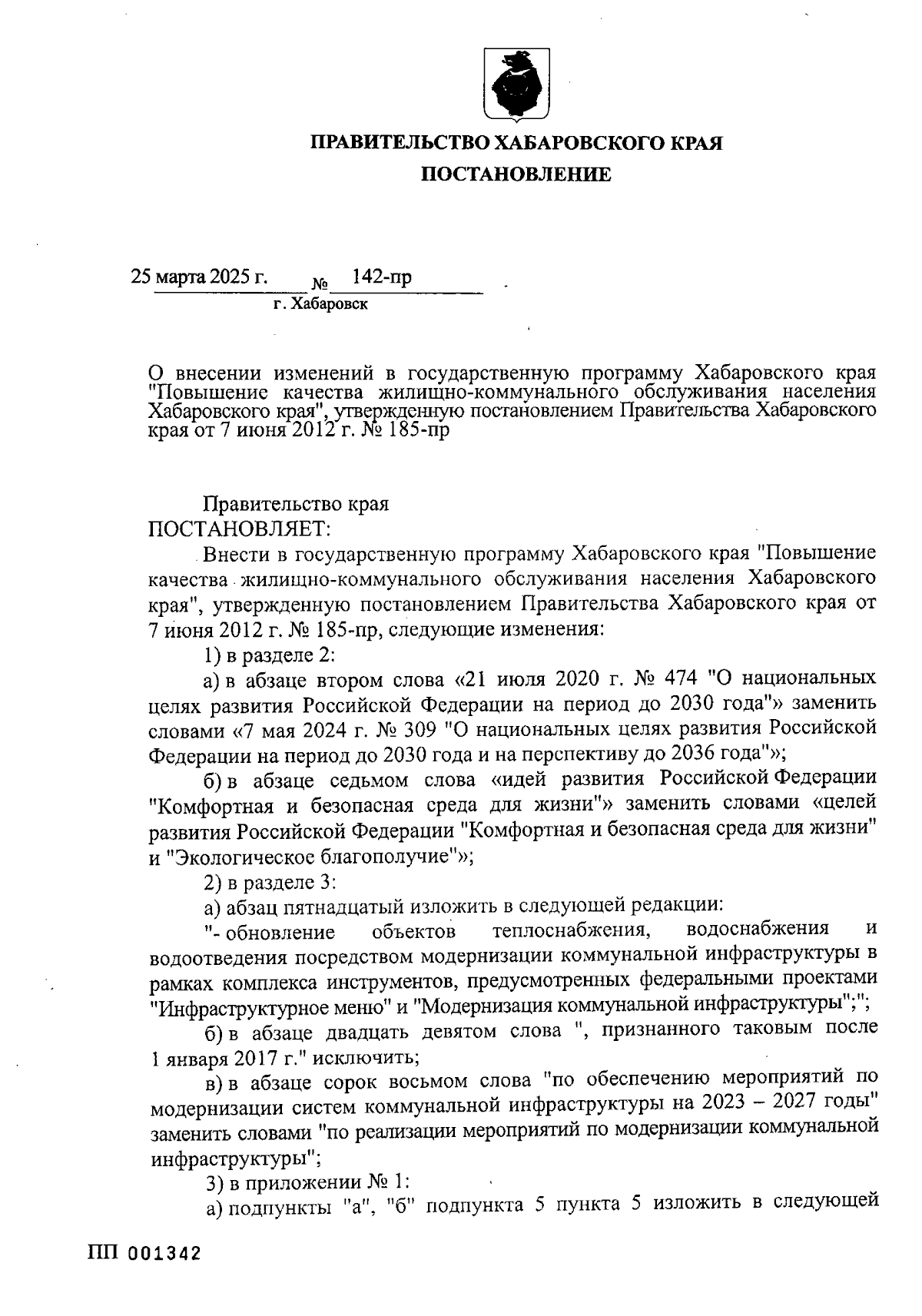 ПРАВИТЕЛЬСТВО ХАБАРОВСКОГО КРАЯ

ПОСТАНОВЛЕНИЕ

25 марта 2025 г. № 142-пр

г. Хабаровск

О внесении изменений в государственную программу Хабаровского края "Повышение качества жилищно-коммунального обслуживания населения Хабаровского края", утвержденную постановлением Правительства Хабаровского края от 7 июня 2012 г. № 185-пр

Правительство края
ПОСТАНОВЛЯЕТ:

Внести в государственную программу Хабаровского края "Повышение качества жилищно-коммунального обслуживания населения Хабаровского края", утвержденную постановлением Правительства Хабаровского края от 7 июня 2012 г. № 185-пр, следующие изменения:

1) в разделе 2:

а) в абзаце втором слова «21 июля 2020 г. № 474 "О национальных целях развития Российской Федерации на период до 2030 года"» заменить словами «7 мая 2024 г. № 309 "О национальных целях развития Российской Федерации на период до 2030 года и на перспективу до 2036 года"»;

б) в абзаце седьмом слова «идей развития Российской Федерации "Комфортная и безопасная среда для жизни"» заменить словами «целей развития Российской Федерации "Комфортная и безопасная среда для жизни" и "Экологическое благополучие"»;

2) в разделе 3:

а) абзац пятнадцатый изложить в следующей редакции:

"- обновление объектов теплоснабжения, водоснабжения и водоотведения посредством модернизации коммунальной инфраструктуры в рамках комплекса инструментов, предусмотренных федеральными проектами "Инфраструктурное меню" и "Модернизация коммунальной инфраструктуры";";

б) в абзаце двадцать девятом слова ", признанного таковым после 1 января 2017 г." исключить;

в) в абзаце сорок восьмом слова "по обеспечению мероприятий по модернизации систем коммунальной инфраструктуры на 2023 – 2027 годы" заменить словами "по реализации мероприятий по модернизации коммунальной инфраструктуры";

3) в приложении № 1:

а) подпункты "а", "б" подпункта 5 пункта 5 изложить в следующей

ПП 001342